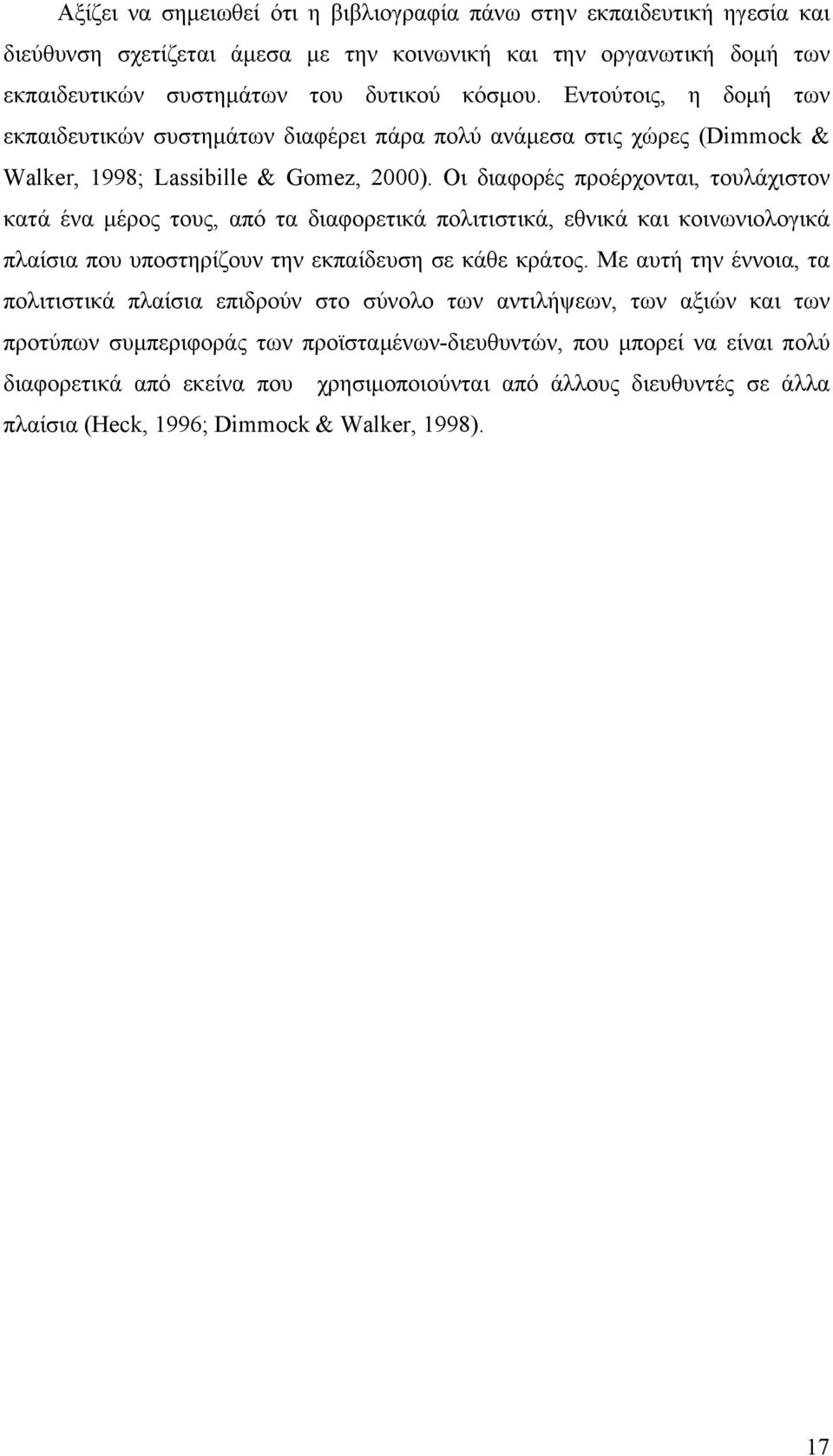 Αξίζει να σημειωθεί ότι η βιβλιογραφία πάνω στην εκπαιδευτική ηγεσία και διεύθυνση σχετίζεται άμεσα με την κοινωνική και την οργανωτική δομή των εκπαιδευτικών συστημάτων του δυτικού κόσμου. Εντούτοις, η δομή των εκπαιδευτικών συστημάτων διαφέρει πάρα πολύ ανάμεσα στις χώρες (Dimmock & Walker, 1998; Lassibille & Gomez, 2000). Οι διαφορές προέρχονται, τουλάχιστον κατά ένα μέρος τους, από τα διαφορετικά πολιτιστικά, εθνικά και κοινωνιολογικά πλαίσια που υποστηρίζουν την εκπαίδευση σε κάθε κράτος. Με αυτή την έννοια, τα πολιτιστικά πλαίσια επιδρούν στο σύνολο των αντιλήψεων, των αξιών και των προτύπων συμπεριφοράς των προϊσταμένων-διευθυντών, που μπορεί να είναι πολύ διαφορετικά από εκείνα που χρησιμοποιούνται από άλλους διευθυντές σε άλλα πλαίσια (Heck, 1996; Dimmock & Walker, 1998).

17